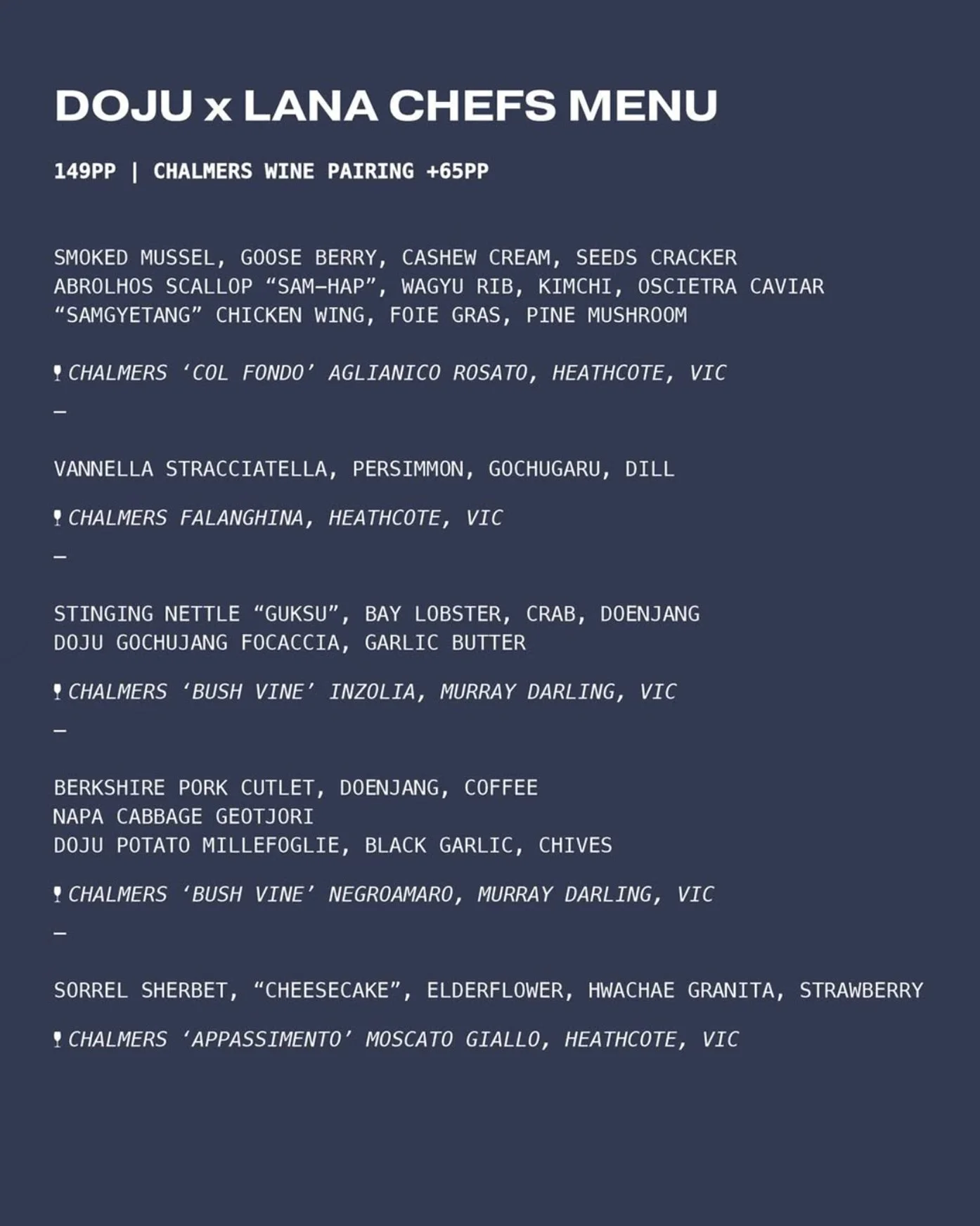 DOJU x LANA CHEFS MENU

149PP | CHALMERS WINE PAIRING +65PP

SMOKED MUSSEL, GOOSE BERRY, CASHEW CREAM, SEEDS CRACKER
ABROLHOS SCALLOP "SAM-HAP", WAGYU RIB, KIMCHI, OSCIETRA CAVIAR
"SAMGYETANG" CHICKEN WING, FOIE GRAS, PINE MUSHROOM

CHALMERS 'COL FONDO' AGLIANICO ROSATO, HEATHCOTE, VIC

-

VANNELLA STRACCIATELLA, PERSIMMON, GOCHUGARU, DILL

CHALMERS FALANGHINA, HEATHCOTE, VIC

-

STINGING NETTLE "GUKSU", BAY LOBSTER, CRAB, DOENJANG
DOJU GOCHUJANG FOCACCIA, GARLIC BUTTER

CHALMERS 'BUSH VINE' INZOLIA, MURRAY DARLING, VIC

-

BERKSHIRE PORK CUTLET, DOENJANG, COFFEE
NAPA CABBAGE GEOTJORI
DOJU POTATO MILLEFOGLIE, BLACK GARLIC, CHIVES

CHALMERS 'BUSH VINE' NEGROAMARO, MURRAY DARLING, VIC

-

SORREL SHERBET, "CHEESECAKE", ELDERFLOWER, HWACHAE GRANITA, STRAWBERRY

CHALMERS 'APPASSIMENTO' MOSCATO GIALLO, HEATHCOTE, VIC